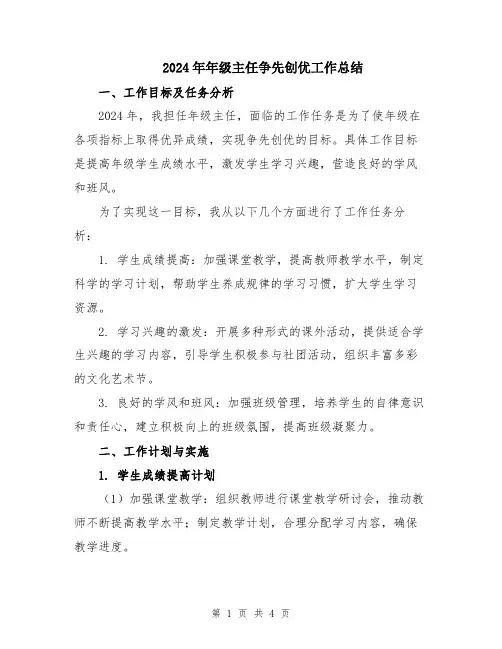 2024年年级主任争先创优工作总结

一、工作目标及任务分析

2024年，我担任年级主任，面临的工作任务是为了使年级在各项指标上取得优异成绩，实现争先创优的目标。具体工作目标是提高年级学生成绩水平，激发学生学习兴趣，营造良好的学风和班风。

为了实现这一目标，我从以下几个方面进行了工作任务分析：

1. 学生成绩提高：加强课堂教学，提高教师教学水平，制定科学的学习计划，帮助学生养成规律的学习习惯，扩大学生学习资源。

2. 学习兴趣的激发：开展多种形式的课外活动，提供适合学生兴趣的学习内容，引导学生积极参与社团活动，组织丰富多彩的文化艺术节。

3. 良好的学风和班风：加强班级管理，培养学生的自律意识和责任心，建立积极向上的班级氛围，提高班级凝聚力。

二、工作计划与实施

1. 学生成绩提高计划

（1）加强课堂教学：组织教师进行课堂教学研讨会，推动教师不断提高教学水平；制定教学计划，合理分配学习内容，确保教学进度。

第 1 页 共 4 页